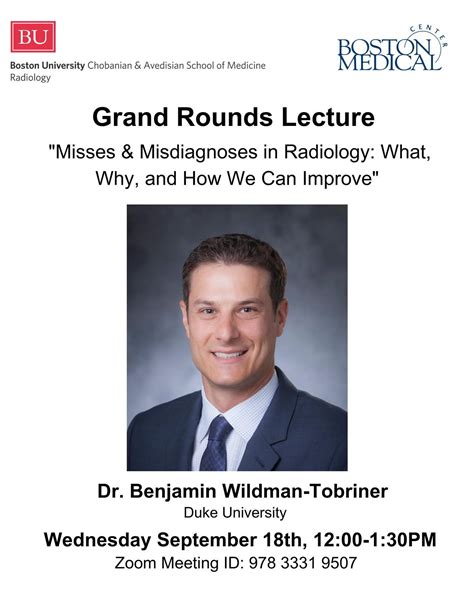 BU

Boston University Chobanian & Avedisian School of Medicine
Radiology

BOSTON MEDICAL CENTER

Grand Rounds Lecture

"Misses & Misdiagnoses in Radiology: What, Why, and How We Can Improve"

Dr. Benjamin Wildman-Tobriner
Duke University

Wednesday September 18th, 12:00-1:30PM
Zoom Meeting ID: 978 3331 9507